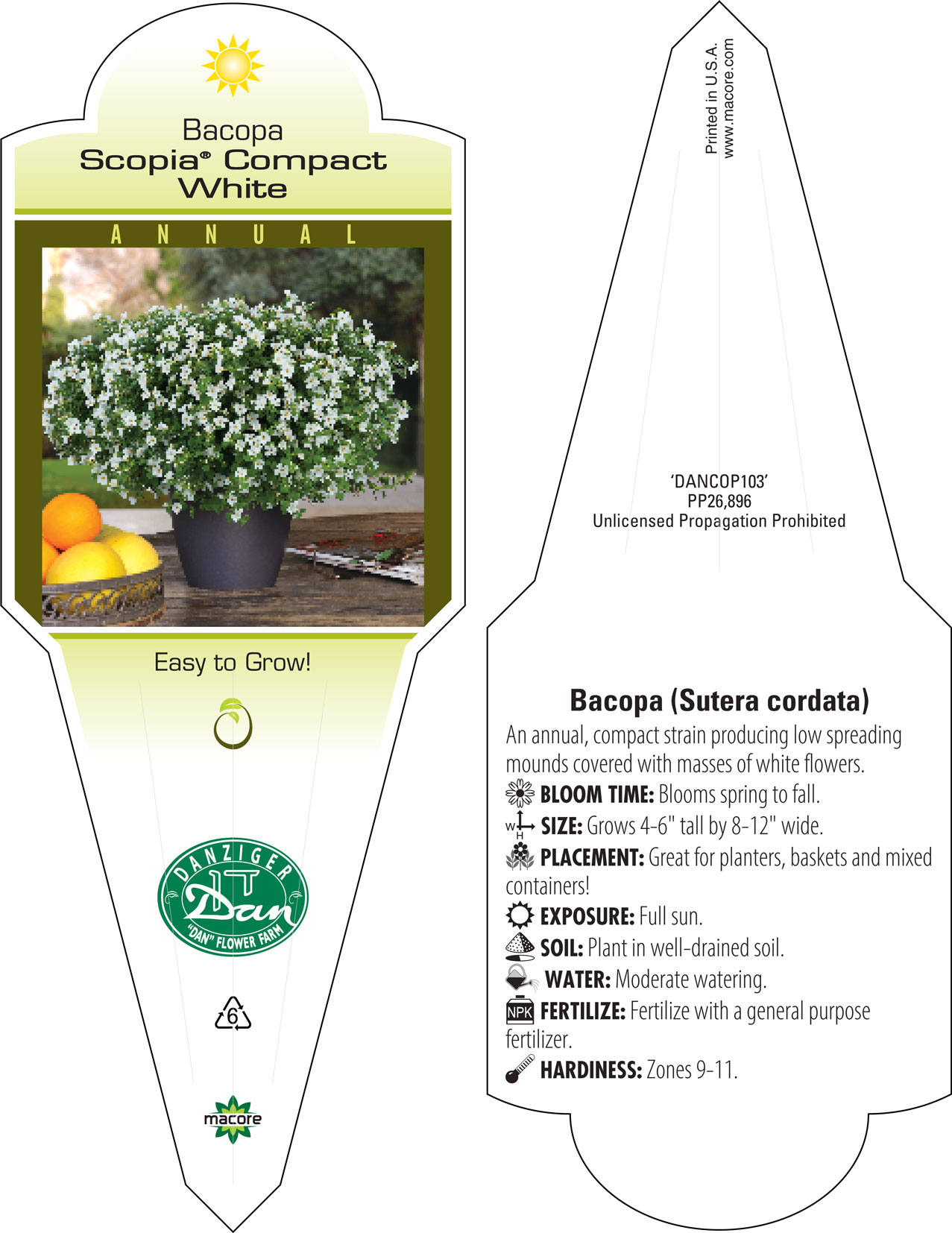 Bacopa
Scopia® Compact White

ANNUAL

Easy to Grow!

DANZIGER
Dan
"DAN" FLOWER FARM

6

macore

Printed in U.S.A.
www.macore.com

'DANCOP103'
PP26,896
Unlicensed Propagation Prohibited

Bacopa (Sutera cordata)

An annual, compact strain producing low spreading mounds covered with masses of white flowers.

BLOOM TIME: Blooms spring to fall.

W H SIZE: Grows 4-6" tall by 8-12" wide.

PLACEMENT: Great for planters, baskets and mixed containers!

EXPOSURE: Full sun.

SOIL: Plant in well-drained soil.

WATER: Moderate watering.

NPK FERTILIZE: Fertilize with a general purpose fertilizer.

HARDINESS: Zones 9-11.